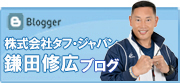 Blogger

株式会社タフ・ジャパン
鎌田修広ブログ